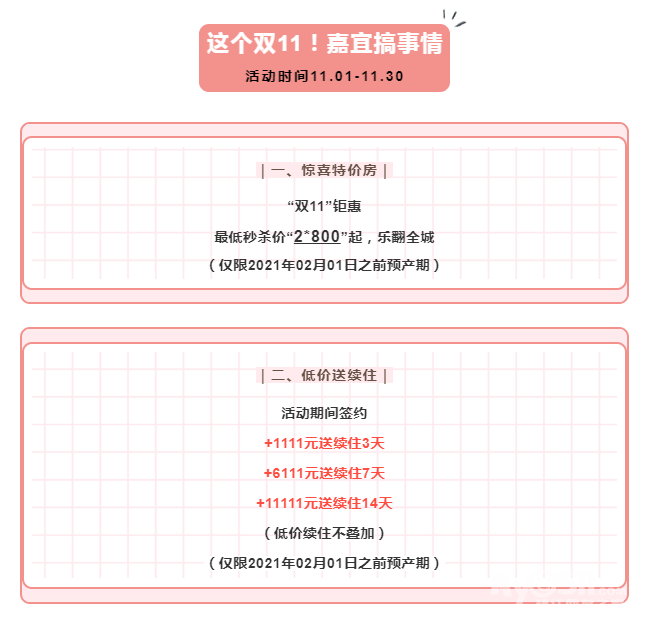 这个双11！嘉宜搞事情
活动时间11.01-11.30

| 一、惊喜特价房 |

“双11”钜惠
最低秒杀价“2*800”起，乐翻全城
（仅限2021年02月01日之前预产期）

| 二、低价送续住 |

活动期间签约
+1111元送续住3天
+6111元送续住7天
+11111元送续住14天
（低价续住不叠加）
（仅限2021年02月01日之前预产期）